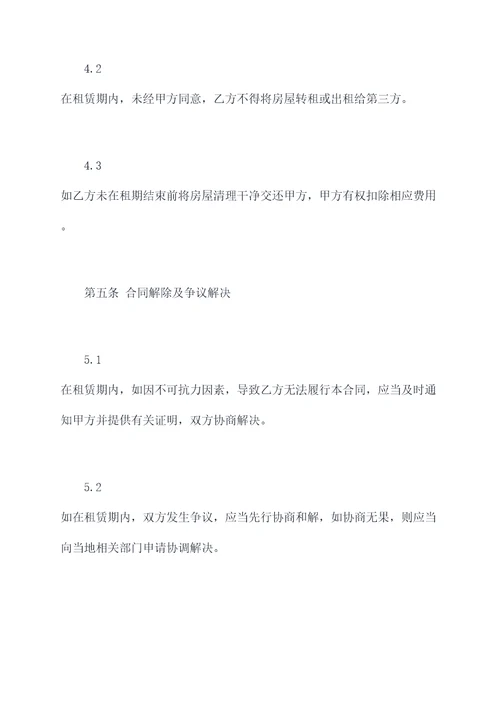 4.2

在租赁期内，未经甲方同意，乙方不得将房屋转租或出租给第三方。

4.3

如乙方未在租期结束前将房屋清理干净交还甲方，甲方有权扣除相应费用。

第五条 合同解除及争议解决

5.1

在租赁期内，如因不可抗力因素，导致乙方无法履行本合同，应当及时通知甲方并提供有关证明，双方协商解决。

5.2

如在租赁期内，双方发生争议，应当先行协商和解，如协商无果，则应当向当地相关部门申请协调解决。